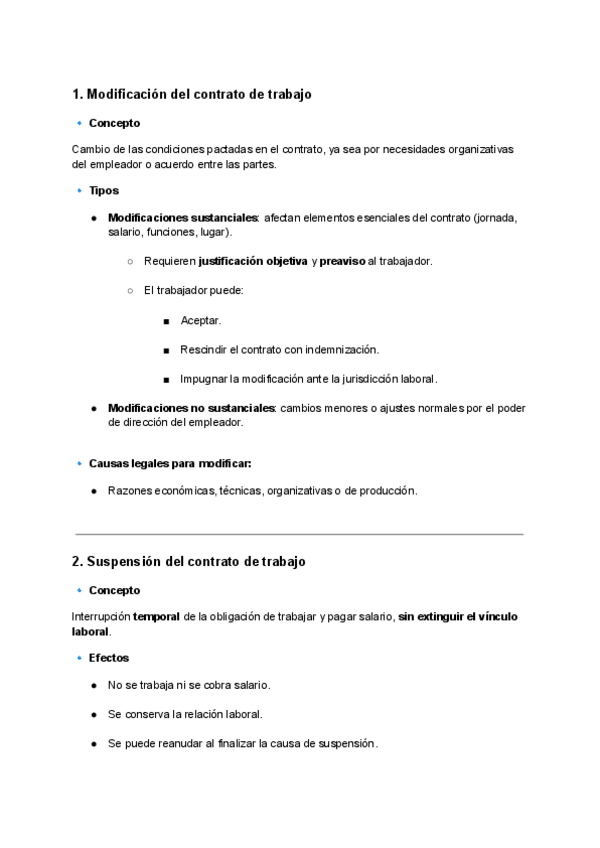 1. Modificación del contrato de trabajo

• Concepto

Cambio de las condiciones pactadas en el contrato, ya sea por necesidades organizativas del empleador o acuerdo entre las partes.

• Tipos

● Modificaciones sustanciales: afectan elementos esenciales del contrato (jornada, salario, funciones, lugar).

○ Requieren justificación objetiva y preaviso al trabajador.

○ El trabajador puede:

■ Aceptar.

■ Rescindir el contrato con indemnización.

■ Impugnar la modificación ante la jurisdicción laboral.

● Modificaciones no sustanciales: cambios menores o ajustes normales por el poder de dirección del empleador.

• Causas legales para modificar:

● Razones económicas, técnicas, organizativas o de producción.

2. Suspensión del contrato de trabajo

• Concepto

Interrupción temporal de la obligación de trabajar y pagar salario, sin extinguir el vínculo laboral.

• Efectos

● No se trabaja ni se cobra salario.

● Se conserva la relación laboral.

● Se puede reanudar al finalizar la causa de suspensión.